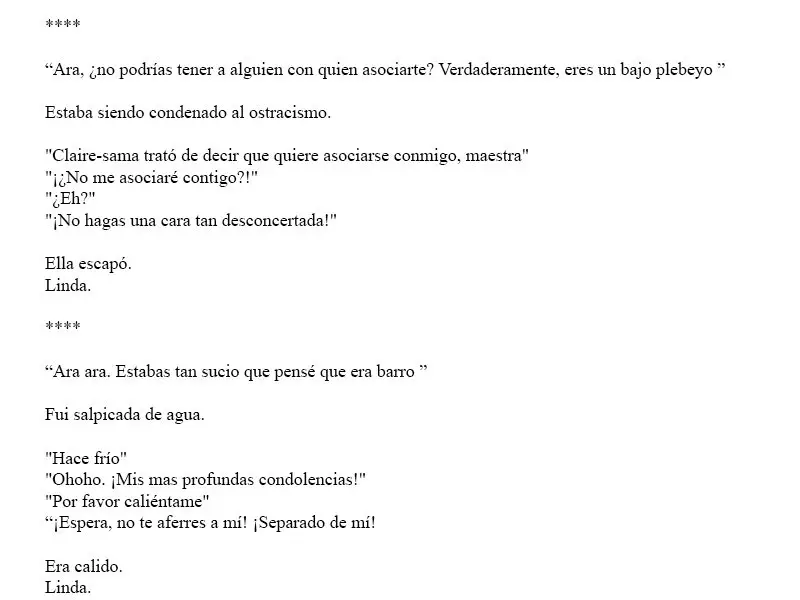 ****

“Ara, ¿no podrías tener a alguien con quien asociarte? Verdaderamente, eres un bajo plebeyo ”

Estaba siendo condenado al ostracismo.

"Claire-sama trató de decir que quiere asociarse conmigo, maestra"
"¡¿No me asociaré contigo?!"
"¿Eh?"
"¡No hagas una cara tan desconcertada!"

Ella escapó.
Linda.

****

“Ara ara. Estabas tan sucio que pensé que era barro ”

Fui salpicada de agua.

"Hace frío"
"Ohoho. ¡Mis mas profundas condolencias!"
"Por favor caliéntame"
“¡Espera, no te aferres a mí! ¡Separado de mí!

Era calido.
Linda.